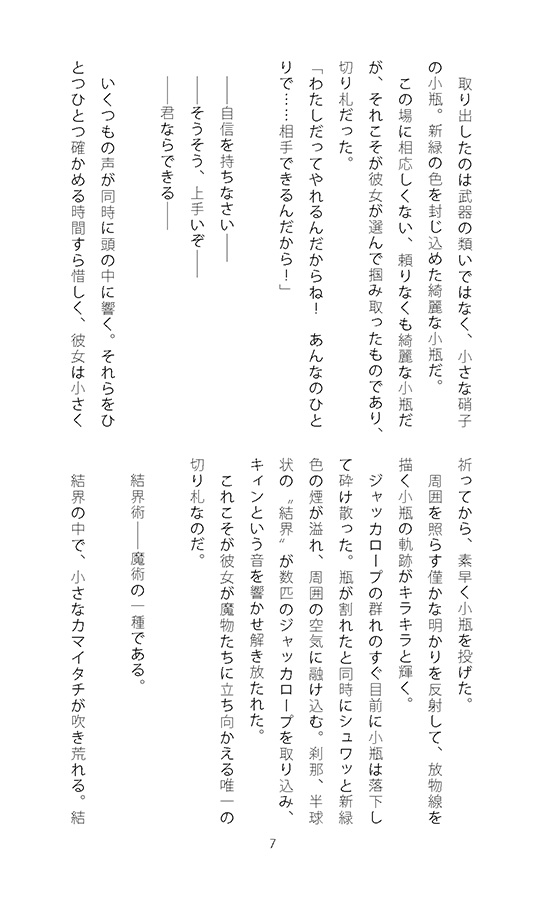 取り出したのは武器の類いではなく、小さな硝子の小瓶。新緑の色を封じ込めた綺麗な小瓶だ。

この場に相応しくない、頼りなくも綺麗な小瓶だが、それこそが彼女が選んで掴み取ったものであり、切り札だった。

「わたしだってやれるんだからね！　あんなのひとりで……相手できるんだから！」

――自信を持ちなさい――

――そうそう、上手いぞ――

――君ならできる――

いくつもの声が同時に頭の中に響く。それらをひとつひとつ確かめる時間すら惜しく、彼女は小さく祈ってから、素早く小瓶を投げた。

周囲を照らす僅かな明かりを反射して、放物線を描く小瓶の軌跡がキラキラと輝く。

ジャッカロープの群れのすぐ目前に小瓶は落下して砕け散った。瓶が割れたと同時にシュワッと新緑色の煙が溢れ、周囲の空気に融け込む。刹那、半球状の〝結界〟が数匹のジャッカロープを取り込み、キィンという音を響かせ解き放たれた。

これこそが彼女が魔物たちに立ち向かえる唯一の切り札なのだ。

結界術――魔術の一種である。

結界の中で、小さなカマイタチが吹き荒れる。結

7